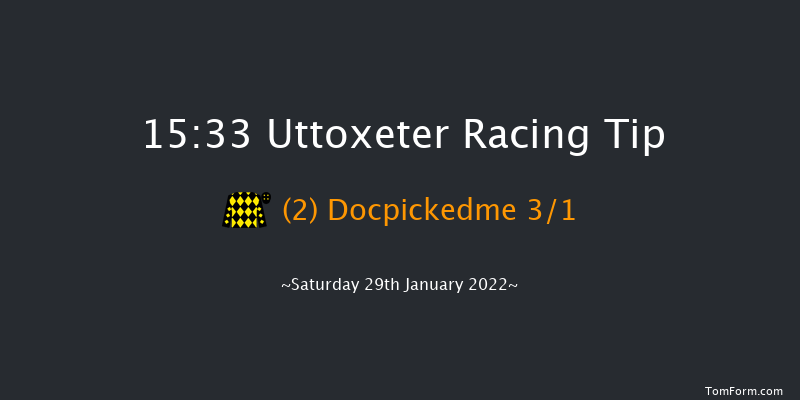 15:33 Uttoxeter Racing Tip

(2) Docpickedme 3/1

~Saturday 29th January 2022~

TomForm.com